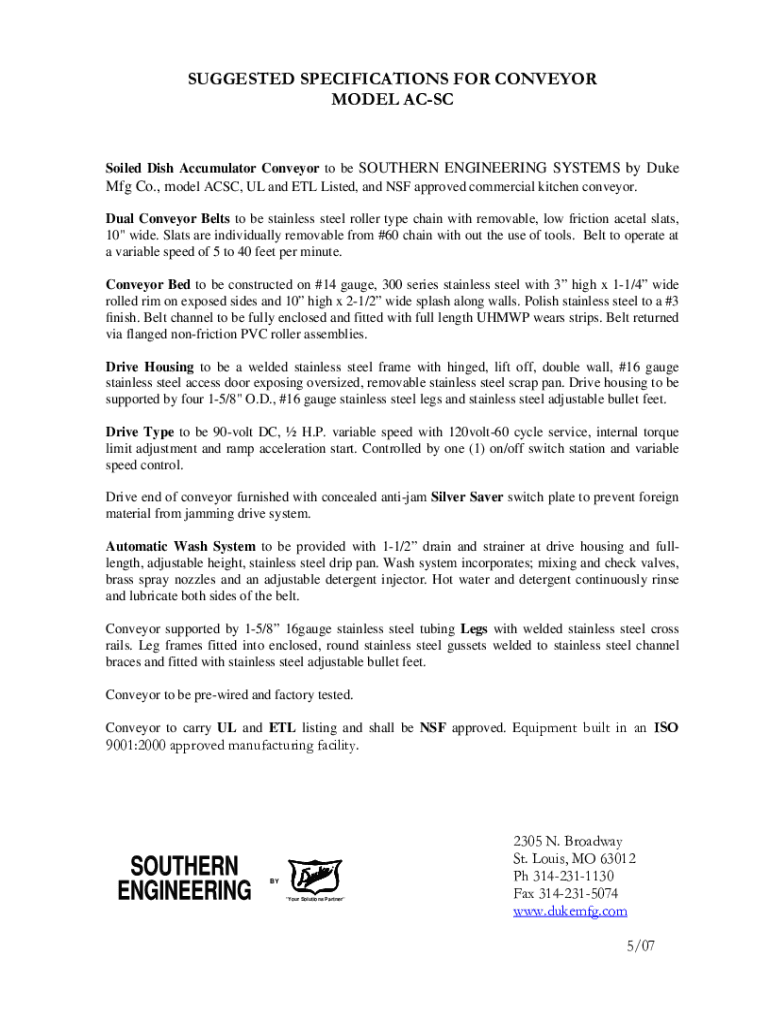 SUGGESTED SPECIFICATIONS FOR CONVEYOR
MODEL AC-SC

Soiled Dish Accumulator Conveyor to be SOUTHERN ENGINEERING SYSTEMS by Duke Mfg Co., model ACSC, UL and ETL Listed, and NSF approved commercial kitchen conveyor.

Dual Conveyor Belts to be stainless steel roller type chain with removable, low friction acetal slats, 10" wide. Slats are individually removable from #60 chain with out the use of tools. Belt to operate at a variable speed of 5 to 40 feet per minute.

Conveyor Bed to be constructed on #14 gauge, 300 series stainless steel with 3" high x 1-1/4" wide rolled rim on exposed sides and 10" high x 2-1/2" wide splash along walls. Polish stainless steel to a #3 finish. Belt channel to be fully enclosed and fitted with full length UHMWP wears strips. Belt returned via flanged non-friction PVC roller assemblies.

Drive Housing to be a welded stainless steel frame with hinged, lift off, double wall, #16 gauge stainless steel access door exposing oversized, removable stainless steel scrap pan. Drive housing to be supported by four 1-5/8" O.D., #16 gauge stainless steel legs and stainless steel adjustable bullet feet.

Drive Type to be 90-volt DC, ½ H.P. variable speed with 120volt-60 cycle service, internal torque limit adjustment and ramp acceleration start. Controlled by one (1) on/off switch station and variable speed control.

Drive end of conveyor furnished with concealed anti-jam Silver Saver switch plate to prevent foreign material from jamming drive system.

Automatic Wash System to be provided with 1-1/2" drain and strainer at drive housing and full-length, adjustable height, stainless steel drip pan. Wash system incorporates; mixing and check valves, brass spray nozzles and an adjustable detergent injector. Hot water and detergent continuously rinse and lubricate both sides of the belt.

Conveyor supported by 1-5/8" 16gauge stainless steel tubing Legs with welded stainless steel cross rails. Leg frames fitted into enclosed, round stainless steel gussets welded to stainless steel channel braces and fitted with stainless steel adjustable bullet feet.

Conveyor to be pre-wired and factory tested.

Conveyor to carry UL and ETL listing and shall be NSF approved. Equipment built in an ISO 9001:2000 approved manufacturing facility.

SOUTHERN ENGINEERING BY Duke "Your Solutions Partner"

2305 N. Broadway
St. Louis, MO 63012
Ph 314-231-1130
Fax 314-231-5074
www.dukemfg.com

5/07